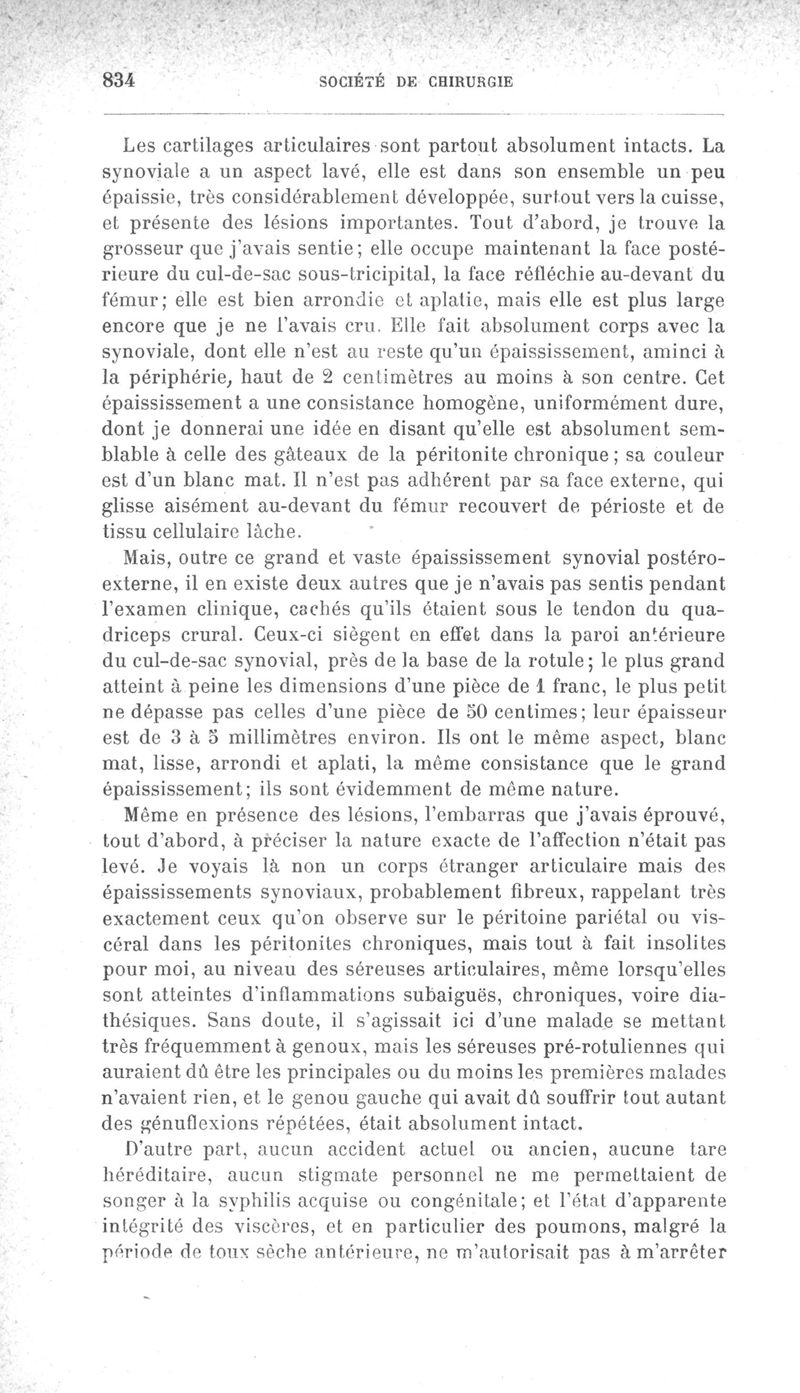 834 SOCIÉTÉ DE CHIRURGIE

Les cartilages articulaires sont partout absolument intacts. La synoviale a un aspect lavé, elle est dans son ensemble un peu épaissie, très considérablement développée, surtout vers la cuisse, et présente des lésions importantes. Tout d'abord, je trouve la grosseur que j'avais sentie; elle occupe maintenant la face postérieure du cul-de-sac sous-tricipital, la face réfléchie au-devant du fémur; elle est bien arrondie et aplatie, mais elle est plus large encore que je ne l'avais cru. Elle fait absolument corps avec la synoviale, dont elle n'est au reste qu'un épaississement, aminci à la périphérie, haut de 2 centimètres au moins à son centre. Cet épaississement a une consistance homogène, uniformément dure, dont je donnerai une idée en disant qu'elle est absolument semblable à celle des gâteaux de la péritonite chronique; sa couleur est d'un blanc mat. Il n'est pas adhérent par sa face externe, qui glisse aisément au-devant du fémur recouvert de périoste et de tissu cellulaire lâche.

Mais, outre ce grand et vaste épaississement synovial postéro-externe, il en existe deux autres que je n'avais pas sentis pendant l'examen clinique, cachés qu'ils étaient sous le tendon du quadriceps crural. Ceux-ci siègent en effet dans la paroi antérieure du cul-de-sac synovial, près de la base de la rotule; le plus grand atteint à peine les dimensions d'une pièce de 1 franc, le plus petit ne dépasse pas celles d'une pièce de 50 centimes; leur épaisseur est de 3 à 5 millimètres environ. Ils ont le même aspect, blanc mat, lisse, arrondi et aplati, la même consistance que le grand épaississement; ils sont évidemment de même nature.

Même en présence des lésions, l'embarras que j'avais éprouvé, tout d'abord, à préciser la nature exacte de l'affection n'était pas levé. Je voyais là non un corps étranger articulaire mais des épaississements synoviaux, probablement fibreux, rappelant très exactement ceux qu'on observe sur le péritoine pariétal ou viscéral dans les péritonites chroniques, mais tout à fait insolites pour moi, au niveau des séreuses articulaires, même lorsqu'elles sont atteintes d'inflammations subaiguës, chroniques, voire diathésiques. Sans doute, il s'agissait ici d'une malade se mettant très fréquemment à genoux, mais les séreuses pré-rotuliennes qui auraient dû être les principales ou du moins les premières malades n'avaient rien, et le genou gauche qui avait dû souffrir tout autant des génuflexions répétées, était absolument intact.

D'autre part, aucun accident actuel ou ancien, aucune tare héréditaire, aucun stigmate personnel ne me permettaient de songer à la syphilis acquise ou congénitale; et l'état d'apparente intégrité des viscères, et en particulier des poumons, malgré la période de toux sèche antérieure, ne m'autorisait pas à m'arrêter